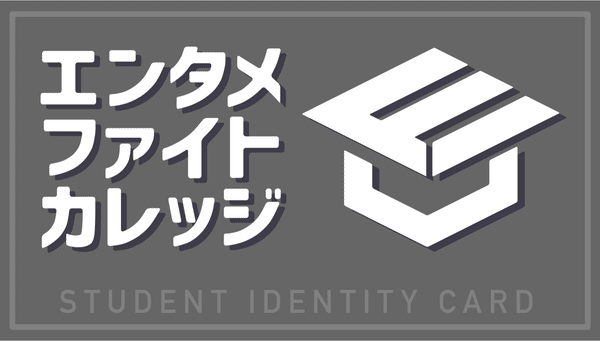 エンタメ
ファイト
カレッジ

STUDENT IDENTITY CARD